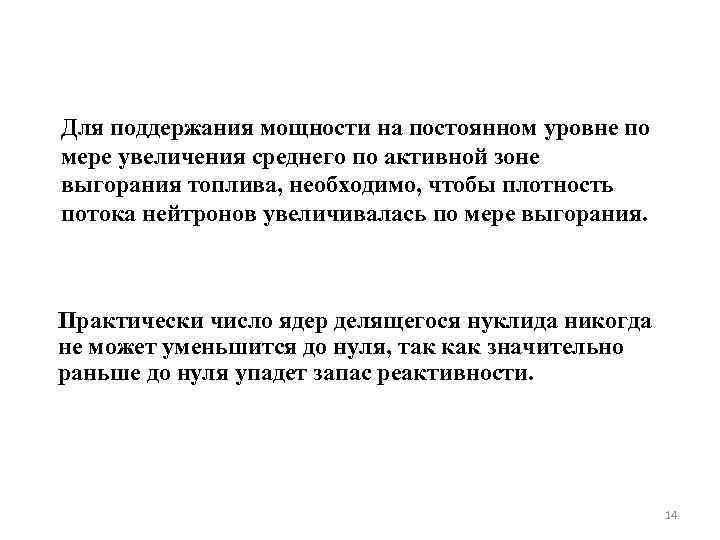 Для поддержания мощности на постоянном уровне по мере увеличения среднего по активной зоне выгорания топлива, необходимо, чтобы плотность потока нейтронов увеличивалась по мере выгорания.

Практически число ядер делящегося нуклида никогда не может уменьшится до нуля, так как значительно раньше до нуля упадет запас реактивности.

14